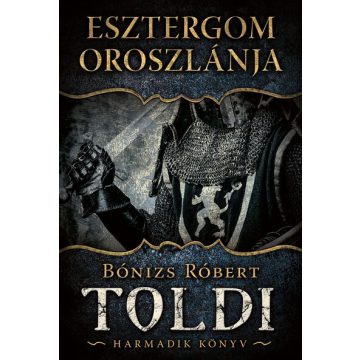 ESZTERGOM OROSZLÁNJA

BÓNIZS RÓBERT

TOLDI

HARMADIK KÖNYV